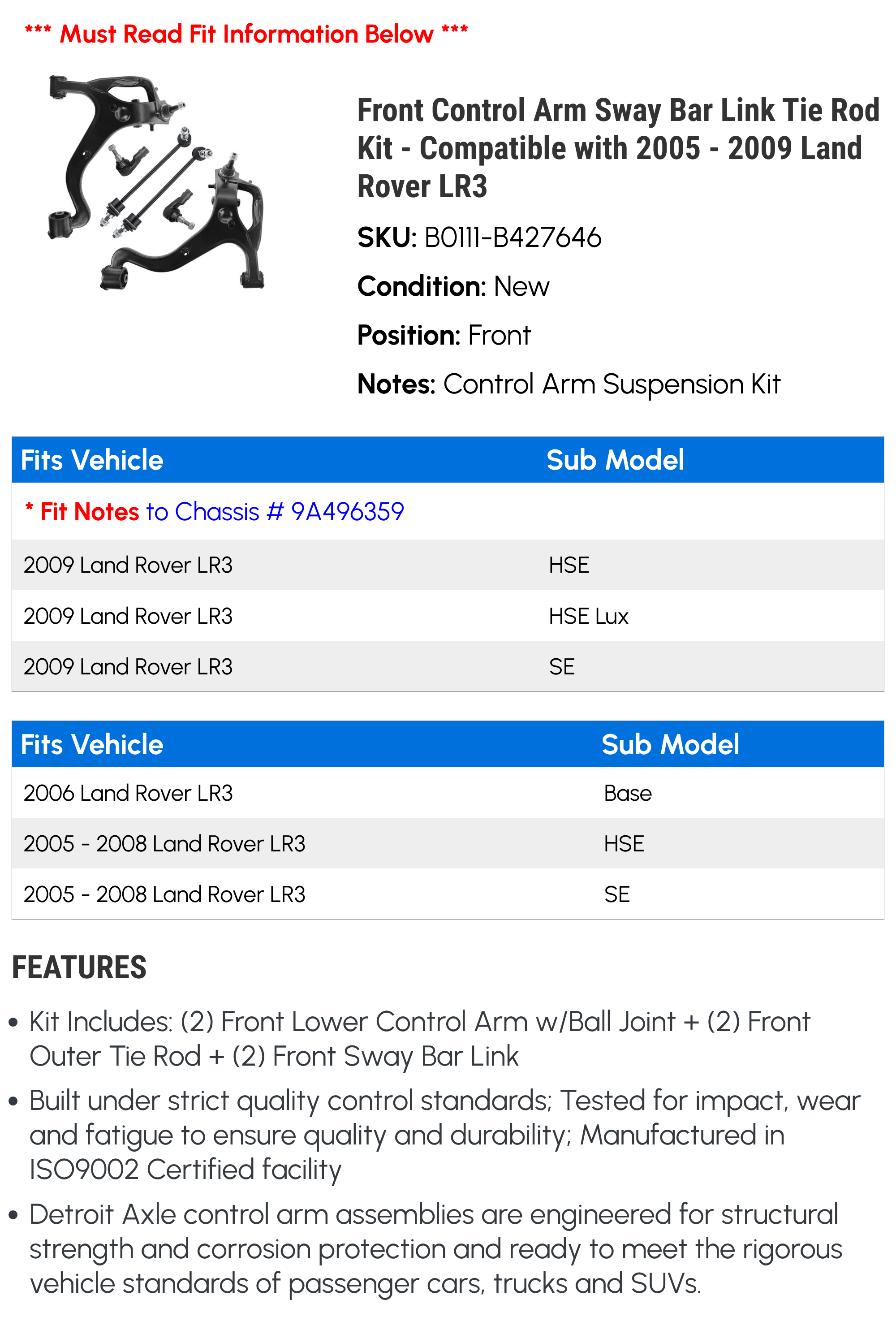 *** Must Read Fit Information Below ***

Front Control Arm Sway Bar Link Tie Rod Kit - Compatible with 2005 - 2009 Land Rover LR3

SKU: B0111-B427646

Condition: New

Position: Front

Notes: Control Arm Suspension Kit

| Fits Vehicle | Sub Model |
|---|---|
| * Fit Notes to Chassis # 9A496359 | |
| 2009 Land Rover LR3 | HSE |
| 2009 Land Rover LR3 | HSE Lux |
| 2009 Land Rover LR3 | SE |

| Fits Vehicle | Sub Model |
|---|---|
| 2006 Land Rover LR3 | Base |
| 2005 - 2008 Land Rover LR3 | HSE |
| 2005 - 2008 Land Rover LR3 | SE |

FEATURES

• Kit Includes: (2) Front Lower Control Arm w/Ball Joint + (2) Front Outer Tie Rod + (2) Front Sway Bar Link

• Built under strict quality control standards; Tested for impact, wear and fatigue to ensure quality and durability; Manufactured in ISO9002 Certified facility

• Detroit Axle control arm assemblies are engineered for structural strength and corrosion protection and ready to meet the rigorous vehicle standards of passenger cars, trucks and SUVs.